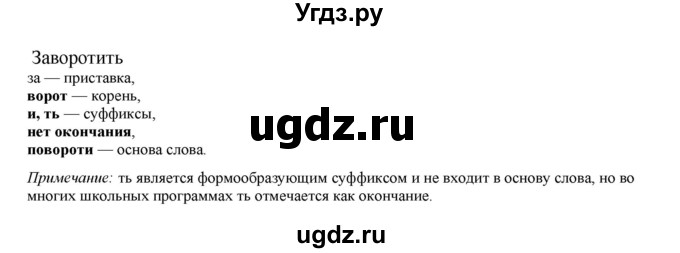 Угдз.ру

Заворотить
за — приставка,
ворот — корень,
и, ть — суффиксы,
нет окончания,
повороти — основа слова.

ugdz.ru

Примечание: ть является формообразующим суффиксом и не входит в основу слова, но во многих школьных программах ть отмечается как окончание.

ugdz.ru